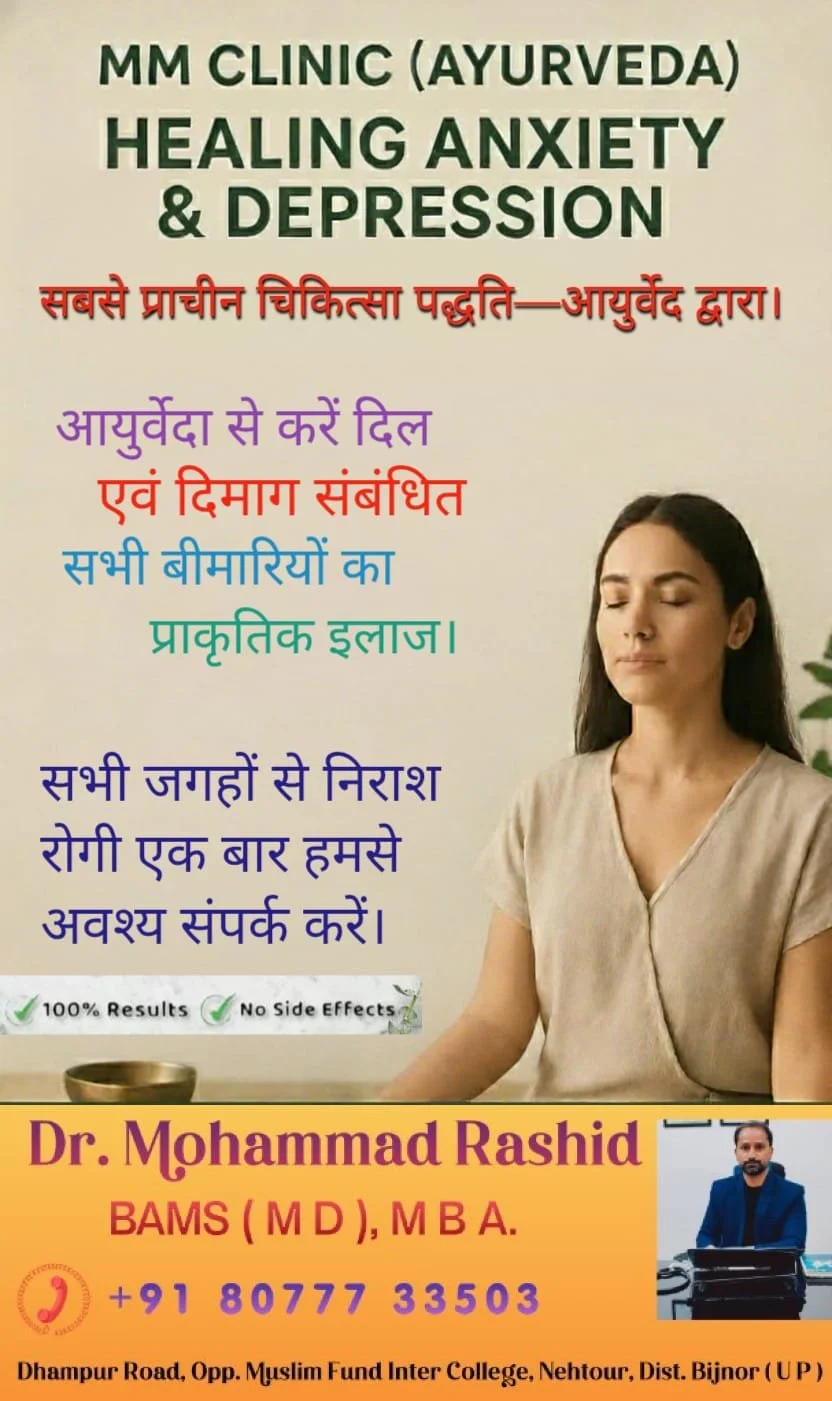 MM CLINIC (AYURVEDA)
HEALING ANXIETY & DEPRESSION

सबसे प्राचीन चिकित्सा पद्धति—आयुर्वेद द्वारा।

आयुर्वेदा से करें दिल एवं दिमाग संबंधित सभी बीमारियों का प्राकृतिक इलाज।

सभी जगहों से निराश रोगी एक बार हमसे अवश्य संपर्क करें।

100% Results No Side Effects

Dr. Mohammad Rashid
BAMS ( M D ), M B A.
+91 80777 33503

Dhampur Road, Opp. Muslim Fund Inter College, Nehtour, Dist. Bijnor ( U P )